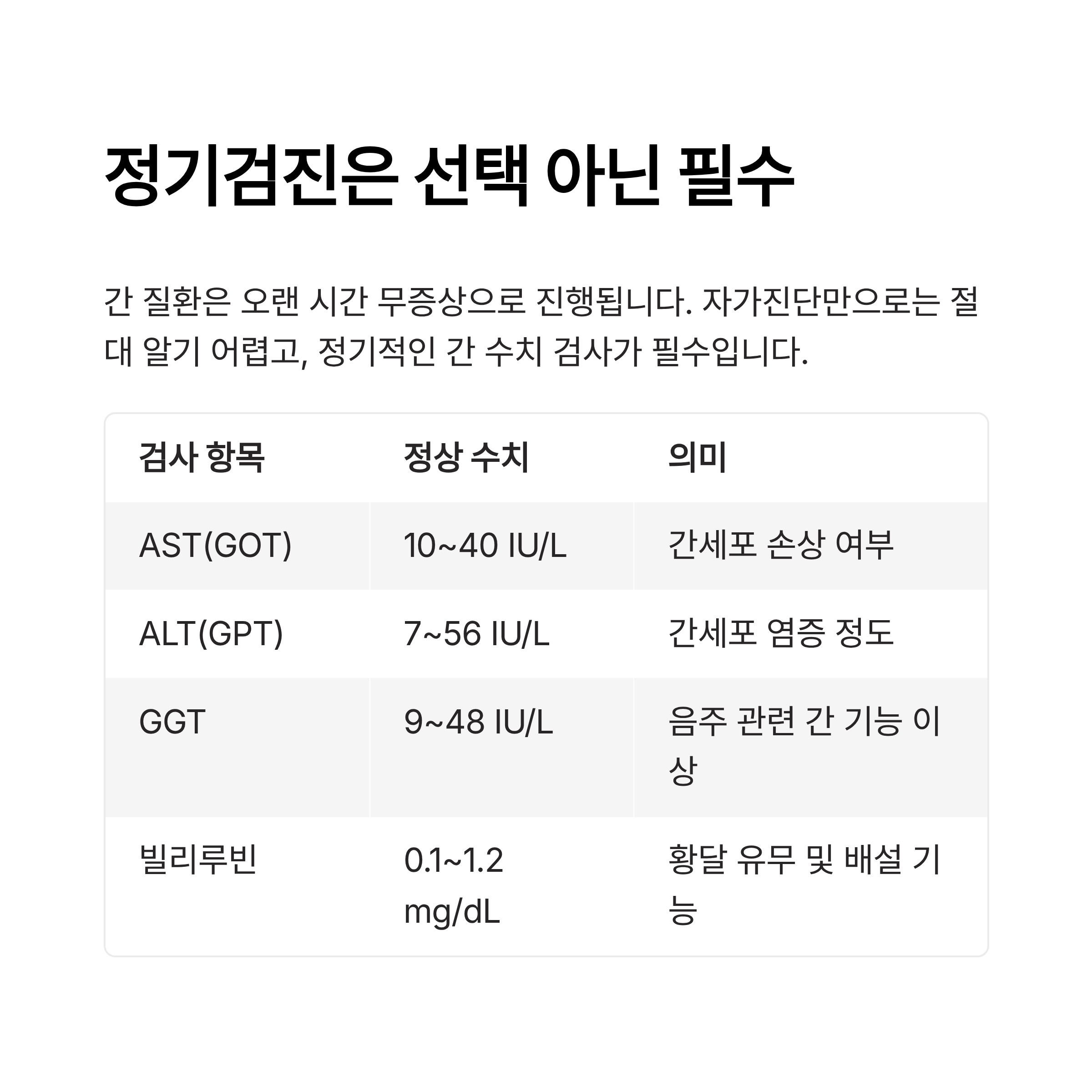 정기검진은 선택 아닌 필수

간 질환은 오랜 시간 무증상으로 진행됩니다. 자가진단만으로는 절대 알기 어렵고, 정기적인 간 수치 검사가 필수입니다.

| 검사 항목 | 정상 수치 | 의미 |
|---|---|---|
| AST(GOT) | 10~40 IU/L | 간세포 손상 여부 |
| ALT(GPT) | 7~56 IU/L | 간세포 염증 정도 |
| GGT | 9~48 IU/L | 음주 관련 간 기능 이상 |
| 빌리루빈 | 0.1~1.2 mg/dL | 황달 유무 및 배설 기능 |